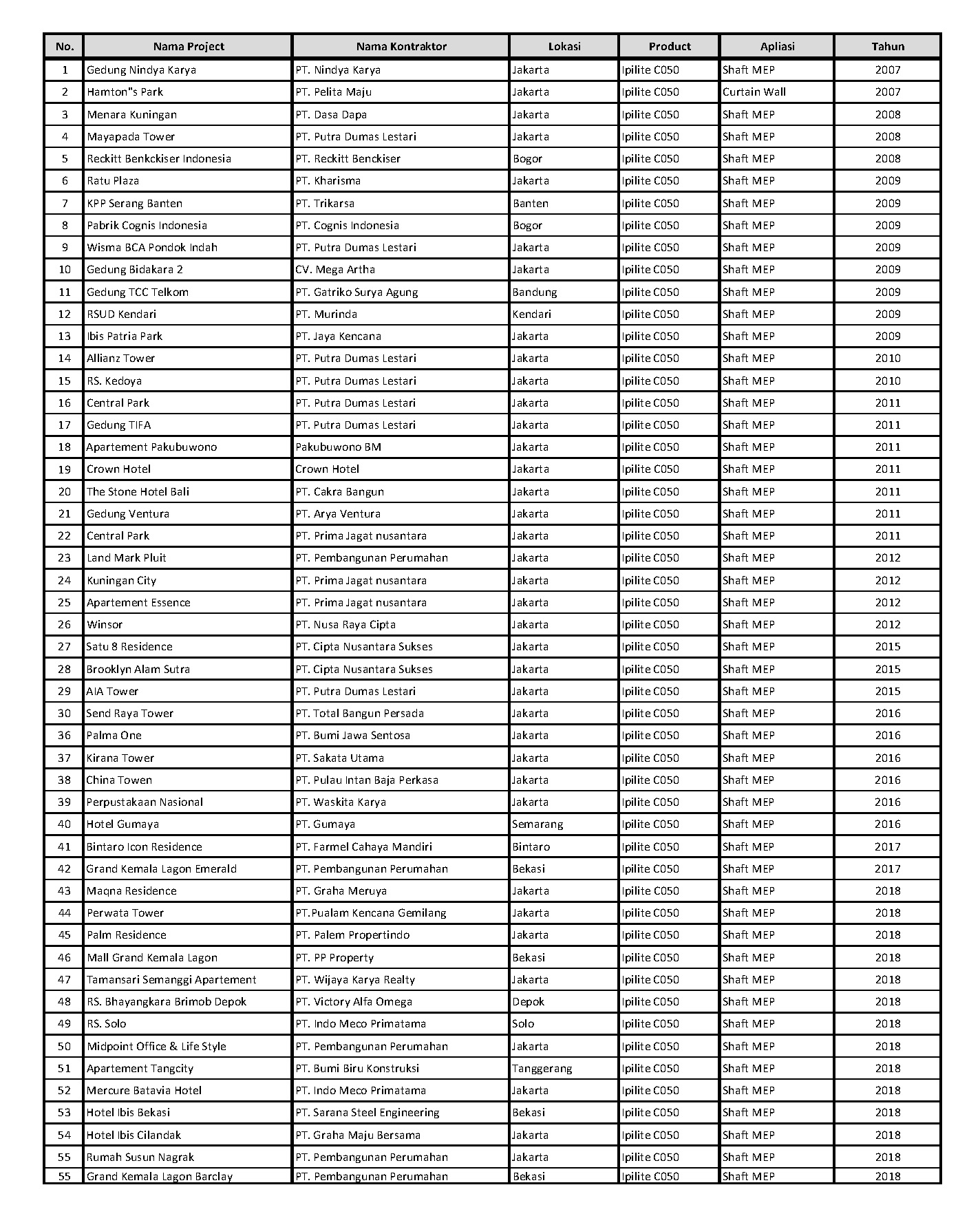 | No. | Nama Project | Nama Kontraktor | Lokasi | Product | Apliasi | Tahun |
|---|---|---|---|---|---|---|
| 1 | Gedung Nindya Karya | PT. Nindya Karya | Jakarta | Ipilite C050 | Shaft MEP | 2007 |
| 2 | Hamton"s Park | PT. Pelita Maju | Jakarta | Ipilite C050 | Curtain Wall | 2007 |
| 3 | Menara Kuningan | PT. Dasa Dapa | Jakarta | Ipilite C050 | Shaft MEP | 2008 |
| 4 | Mayapada Tower | PT. Putra Dumas Lestari | Jakarta | Ipilite C050 | Shaft MEP | 2008 |
| 5 | Reckitt Benkckiser Indonesia | PT. Reckitt Benckiser | Bogor | Ipilite C050 | Shaft MEP | 2008 |
| 6 | Ratu Plaza | PT. Kharisma | Jakarta | Ipilite C050 | Shaft MEP | 2009 |
| 7 | KPP Serang Banten | PT. Trikarsa | Banten | Ipilite C050 | Shaft MEP | 2009 |
| 8 | Pabrik Cognis Indonesia | PT. Cognis Indonesia | Bogor | Ipilite C050 | Shaft MEP | 2009 |
| 9 | Wisma BCA Pondok Indah | PT. Putra Dumas Lestari | Jakarta | Ipilite C050 | Shaft MEP | 2009 |
| 10 | Gedung Bidakara 2 | CV. Mega Artha | Jakarta | Ipilite C050 | Shaft MEP | 2009 |
| 11 | Gedung TCC Telkom | PT. Gatriko Surya Agung | Bandung | Ipilite C050 | Shaft MEP | 2009 |
| 12 | RSUD Kendari | PT. Murinda | Kendari | Ipilite C050 | Shaft MEP | 2009 |
| 13 | Ibis Patria Park | PT. Jaya Kencana | Jakarta | Ipilite C050 | Shaft MEP | 2009 |
| 14 | Allianz Tower | PT. Putra Dumas Lestari | Jakarta | Ipilite C050 | Shaft MEP | 2010 |
| 15 | RS. Kedoya | PT. Putra Dumas Lestari | Jakarta | Ipilite C050 | Shaft MEP | 2010 |
| 16 | Central Park | PT. Putra Dumas Lestari | Jakarta | Ipilite C050 | Shaft MEP | 2011 |
| 17 | Gedung TIFA | PT. Putra Dumas Lestari | Jakarta | Ipilite C050 | Shaft MEP | 2011 |
| 18 | Apartement Pakubuwono | Pakubuwono BM | Jakarta | Ipilite C050 | Shaft MEP | 2011 |
| 19 | Crown Hotel | Crown Hotel | Jakarta | Ipilite C050 | Shaft MEP | 2011 |
| 20 | The Stone Hotel Bali | PT. Cakra Bangun | Jakarta | Ipilite C050 | Shaft MEP | 2011 |
| 21 | Gedung Ventura | PT. Arya Ventura | Jakarta | Ipilite C050 | Shaft MEP | 2011 |
| 22 | Central Park | PT. Prima Jagat nusantara | Jakarta | Ipilite C050 | Shaft MEP | 2011 |
| 23 | Land Mark Pluit | PT. Pembangunan Perumahan | Jakarta | Ipilite C050 | Shaft MEP | 2012 |
| 24 | Kuningan City | PT. Prima Jagat nusantara | Jakarta | Ipilite C050 | Shaft MEP | 2012 |
| 25 | Apartement Essence | PT. Prima Jagat nusantara | Jakarta | Ipilite C050 | Shaft MEP | 2012 |
| 26 | Winsor | PT. Nusa Raya Cipta | Jakarta | Ipilite C050 | Shaft MEP | 2012 |
| 27 | Satu 8 Residence | PT. Cipta Nusantara Sukses | Jakarta | Ipilite C050 | Shaft MEP | 2015 |
| 28 | Brooklyn Alam Sutra | PT. Cipta Nusantara Sukses | Jakarta | Ipilite C050 | Shaft MEP | 2015 |
| 29 | AIA Tower | PT. Putra Dumas Lestari | Jakarta | Ipilite C050 | Shaft MEP | 2015 |
| 30 | Send Raya Tower | PT. Total Bangun Persada | Jakarta | Ipilite C050 | Shaft MEP | 2016 |
| 36 | Palma One | PT. Bumi Jawa Sentosa | Jakarta | Ipilite C050 | Shaft MEP | 2016 |
| 37 | Kirana Tower | PT. Sakata Utama | Jakarta | Ipilite C050 | Shaft MEP | 2016 |
| 38 | China Towen | PT. Pulau Intan Baja Perkasa | Jakarta | Ipilite C050 | Shaft MEP | 2016 |
| 39 | Perpustakaan Nasional | PT. Waskita Karya | Jakarta | Ipilite C050 | Shaft MEP | 2016 |
| 40 | Hotel Gumaya | PT. Gumaya | Semarang | Ipilite C050 | Shaft MEP | 2016 |
| 41 | Bintaro Icon Residence | PT. Farmel Cahaya Mandiri | Bintaro | Ipilite C050 | Shaft MEP | 2017 |
| 42 | Grand Kemala Lagon Emerald | PT. Pembangunan Perumahan | Bekasi | Ipilite C050 | Shaft MEP | 2017 |
| 43 | Maqna Residence | PT. Graha Meruya | Jakarta | Ipilite C050 | Shaft MEP | 2018 |
| 44 | Perwata Tower | PT.Pualam Kencana Gemilang | Jakarta | Ipilite C050 | Shaft MEP | 2018 |
| 45 | Palm Residence | PT. Palem Propertindo | Jakarta | Ipilite C050 | Shaft MEP | 2018 |
| 46 | Mall Grand Kemala Lagon | PT. PP Property | Bekasi | Ipilite C050 | Shaft MEP | 2018 |
| 47 | Tamansari Semanggi Apartement | PT. Wijaya Karya Realty | Jakarta | Ipilite C050 | Shaft MEP | 2018 |
| 48 | RS. Bhayangkara Brimob Depok | PT. Victory Alfa Omega | Depok | Ipilite C050 | Shaft MEP | 2018 |
| 49 | RS. Solo | PT. Indo Meco Primatama | Solo | Ipilite C050 | Shaft MEP | 2018 |
| 50 | Midpoint Office & Life Style | PT. Pembangunan Perumahan | Jakarta | Ipilite C050 | Shaft MEP | 2018 |
| 51 | Apartement Tangcity | PT. Bumi Biru Konstruksi | Tanggerang | Ipilite C050 | Shaft MEP | 2018 |
| 52 | Mercure Batavia Hotel | PT. Indo Meco Primatama | Jakarta | Ipilite C050 | Shaft MEP | 2018 |
| 53 | Hotel Ibis Bekasi | PT. Sarana Steel Engineering | Bekasi | Ipilite C050 | Shaft MEP | 2018 |
| 54 | Hotel Ibis Cilandak | PT. Graha Maju Bersama | Jakarta | Ipilite C050 | Shaft MEP | 2018 |
| 55 | Rumah Susun Nagrak | PT. Pembangunan Perumahan | Jakarta | Ipilite C050 | Shaft MEP | 2018 |
| 55 | Grand Kemala Lagon Barclay | PT. Pembangunan Perumahan | Bekasi | Ipilite C050 | Shaft MEP | 2018 |